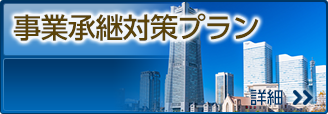 事業承継対策プラン

詳細